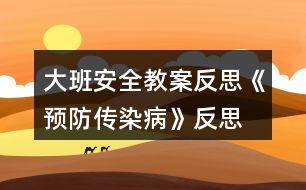 大班安全教案反思《预防传染病》反思